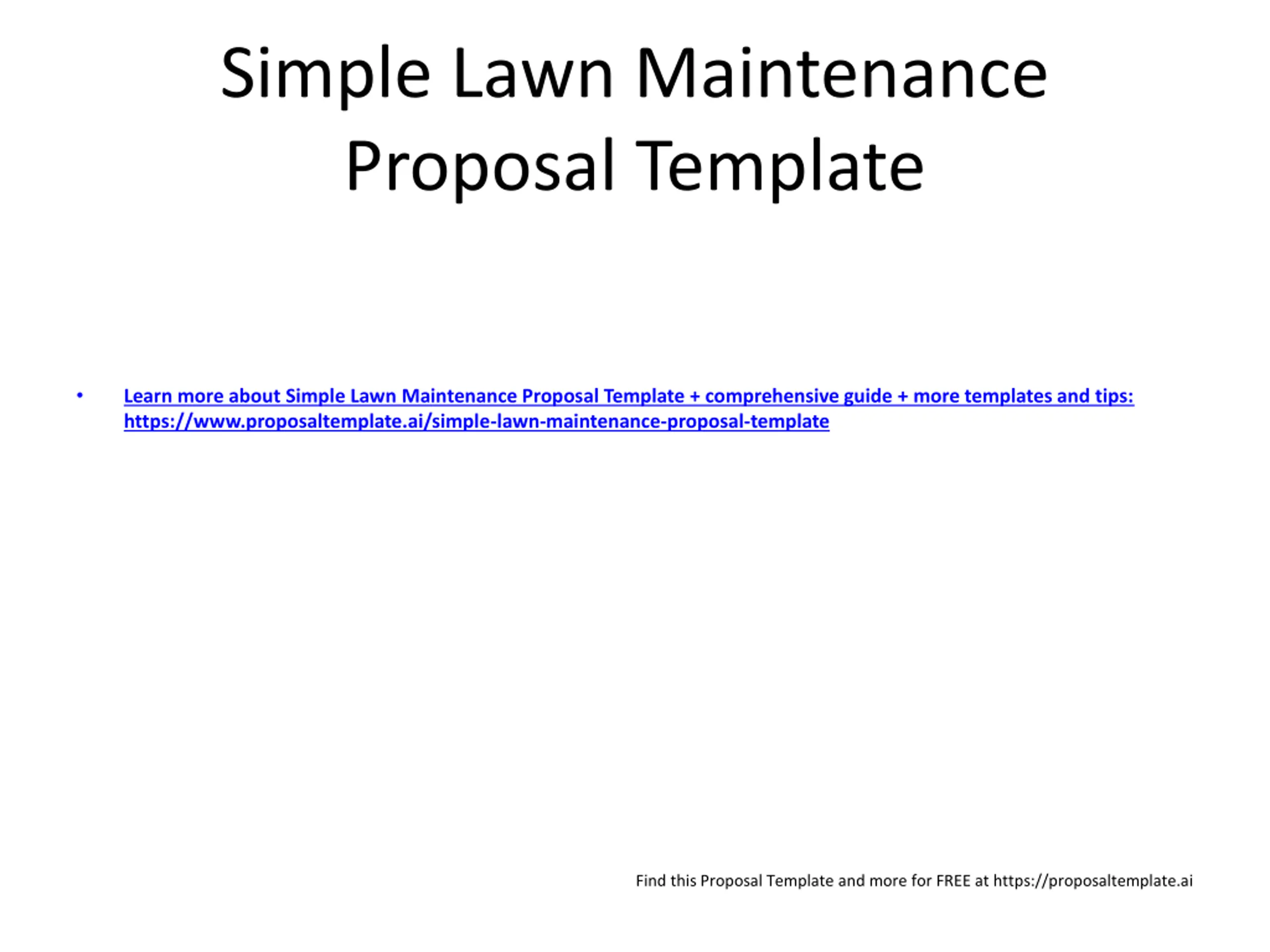 Simple Lawn Maintenance Proposal Template

• Learn more about Simple Lawn Maintenance Proposal Template + comprehensive guide + more templates and tips: https://www.proposaltemplate.ai/simple-lawn-maintenance-proposal-template

Find this Proposal Template and more for FREE at https://proposaltemplate.ai